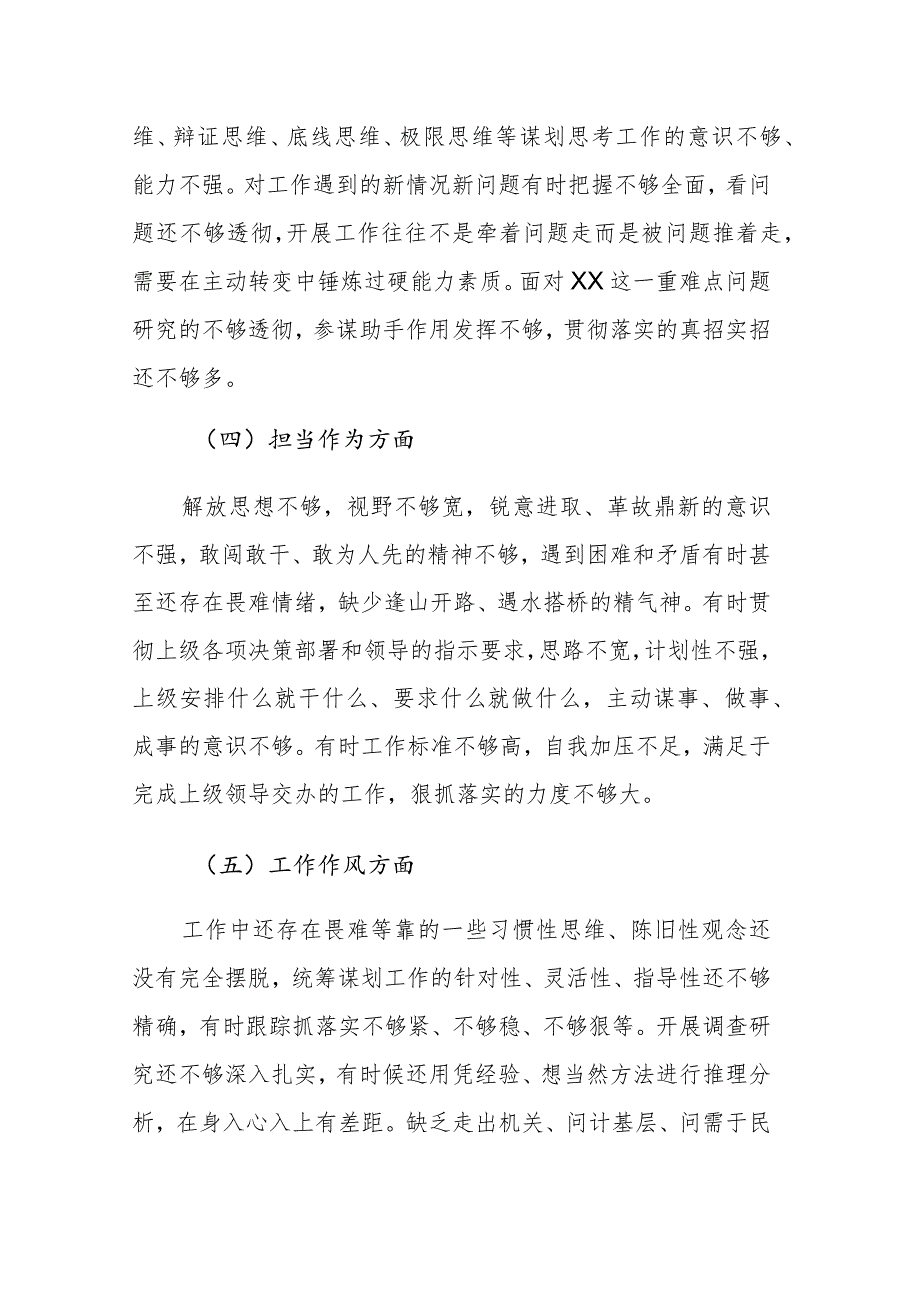 维、辩证思维、底线思维、极限思维等谋划思考工作的意识不够、能力不强。对工作遇到的新情况新问题有时把握不够全面，看问题还不够透彻，开展工作往往不是牵着问题走而是被问题推着走，需要在主动转变中锤炼过硬能力素质。面对XX这一重难点问题研究的不够透彻，参谋助手作用发挥不够，贯彻落实的真招实招还不够多。

（四）担当作为方面

解放思想不够，视野不够宽，锐意进取、革故鼎新的意识不强，敢闯敢干、敢为人先的精神不够，遇到困难和矛盾有时甚至还存在畏难情绪，缺少逢山开路、遇水搭桥的精气神。有时贯彻上级各项决策部署和领导的指示要求，思路不宽，计划性不强，上级安排什么就干什么、要求什么就做什么，主动谋事、做事、成事的意识不够。有时工作标准不够高，自我加压不足，满足于完成上级领导交办的工作，狠抓落实的力度不够大。

（五）工作作风方面

工作中还存在畏难等靠的一些习惯性思维、陈旧性观念还没有完全摆脱，统筹谋划工作的针对性、灵活性、指导性还不够精确，有时跟踪抓落实不够紧、不够稳、不够狠等。开展调查研究还不够深入扎实，有时候还用凭经验、想当然方法进行推理分析，在身入心入上有差距。缺乏走出机关、问计基层、问需于民